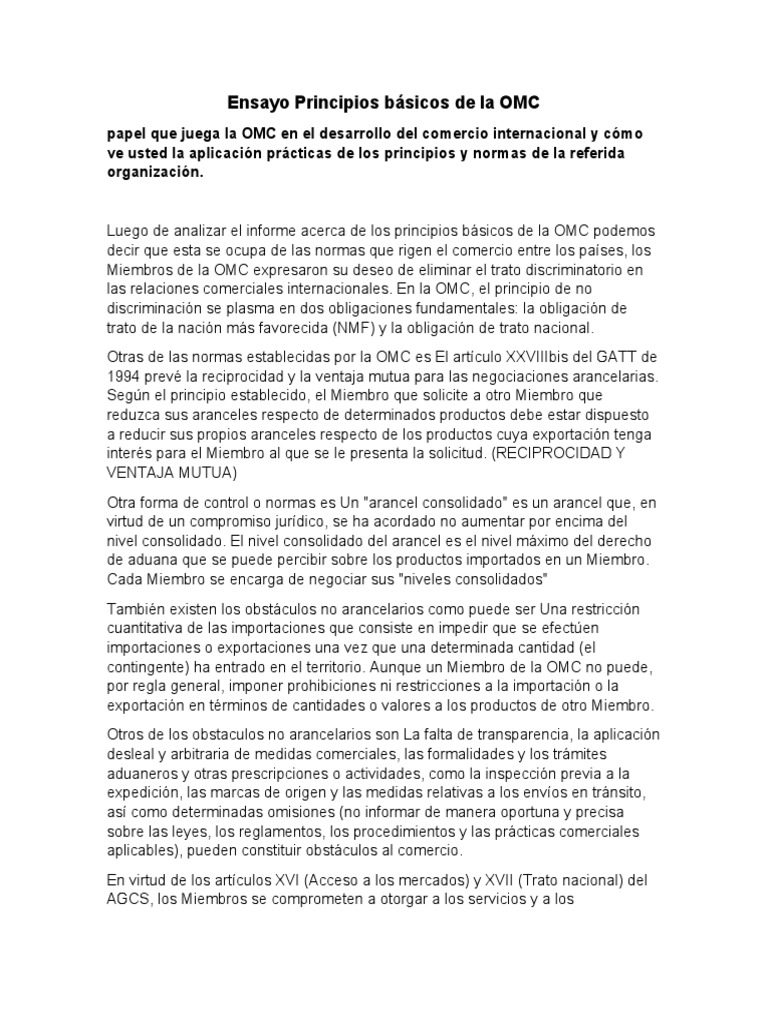 Ensayo Principios básicos de la OMC

papel que juega la OMC en el desarrollo del comercio internacional y cómo ve usted la aplicación prácticas de los principios y normas de la referida organización.

Luego de analizar el informe acerca de los principios básicos de la OMC podemos decir que esta se ocupa de las normas que rigen el comercio entre los países, los Miembros de la OMC expresaron su deseo de eliminar el trato discriminatorio en las relaciones comerciales internacionales. En la OMC, el principio de no discriminación se plasma en dos obligaciones fundamentales: la obligación de trato de la nación más favorecida (NMF) y la obligación de trato nacional.

Otras de las normas establecidas por la OMC es El artículo XXVIIIbis del GATT de 1994 prevé la reciprocidad y la ventaja mutua para las negociaciones arancelarias. Según el principio establecido, el Miembro que solicite a otro Miembro que reduzca sus aranceles respecto de determinados productos debe estar dispuesto a reducir sus propios aranceles respecto de los productos cuya exportación tenga interés para el Miembro al que se le presenta la solicitud. (RECIPROCIDAD Y VENTAJA MUTUA)

Otra forma de control o normas es Un "arancel consolidado" es un arancel que, en virtud de un compromiso jurídico, se ha acordado no aumentar por encima del nivel consolidado. El nivel consolidado del arancel es el nivel máximo del derecho de aduana que se puede percibir sobre los productos importados en un Miembro. Cada Miembro se encarga de negociar sus "niveles consolidados"

También existen los obstáculos no arancelarios como puede ser Una restricción cuantitativa de las importaciones que consiste en impedir que se efectúen importaciones o exportaciones una vez que una determinada cantidad (el contingente) ha entrado en el territorio. Aunque un Miembro de la OMC no puede, por regla general, imponer prohibiciones ni restricciones a la importación o la exportación en términos de cantidades o valores a los productos de otro Miembro.

Otros de los obstaculos no arancelarios son La falta de transparencia, la aplicación desleal y arbitraria de medidas comerciales, las formalidades y los trámites aduaneros y otras prescripciones o actividades, como la inspección previa a la expedición, las marcas de origen y las medidas relativas a los envíos en tránsito, así como determinadas omisiones (no informar de manera oportuna y precisa sobre las leyes, los reglamentos, los procedimientos y las prácticas comerciales aplicables), pueden constituir obstáculos al comercio.

En virtud de los artículos XVI (Acceso a los mercados) y XVII (Trato nacional) del AGCS, los Miembros se comprometen a otorgar a los servicios y a los